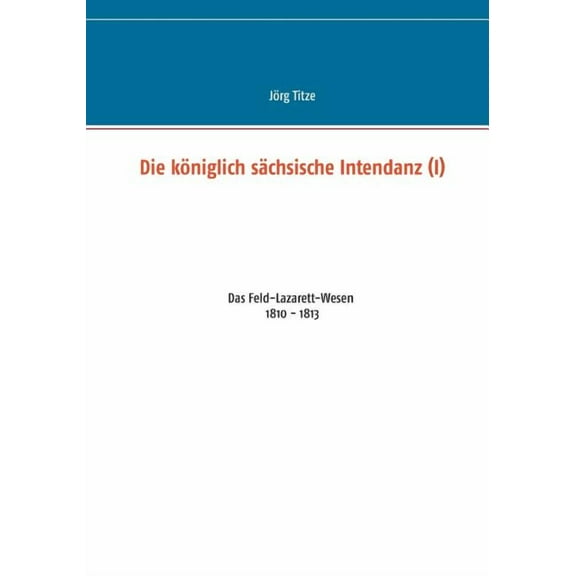 Jörg Titze

Die königlich sächsische Intendanz (I)

Das Feld-Lazarett-Wesen
1810 - 1813